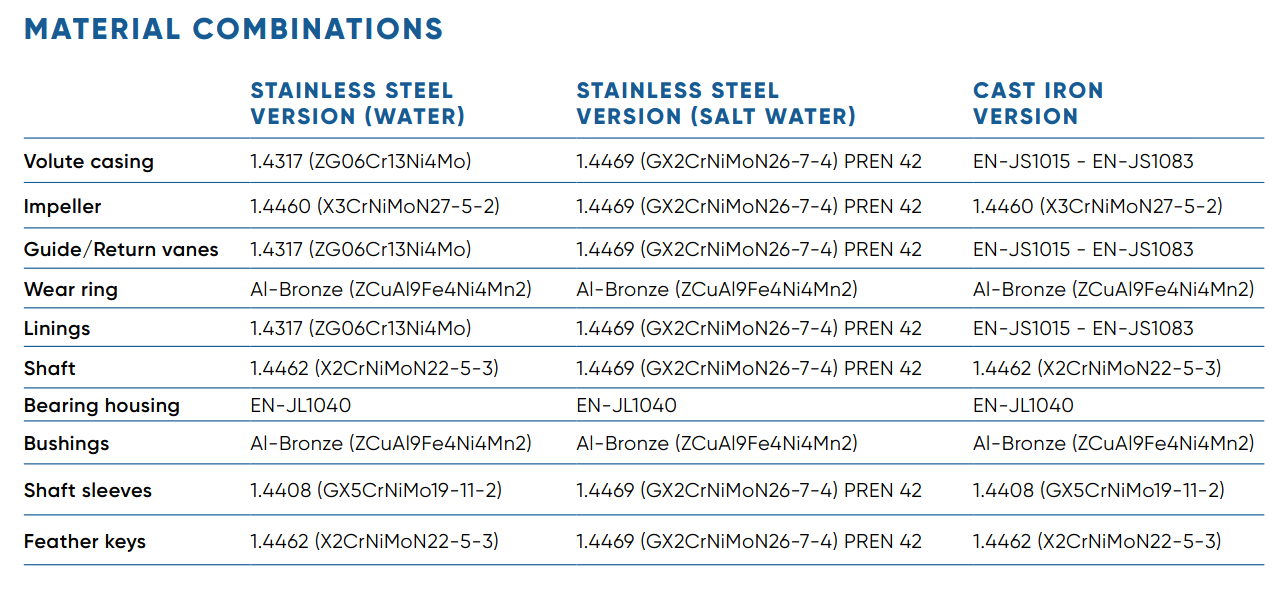 MATERIAL COMBINATIONS

| | STAINLESS STEEL VERSION (WATER) | STAINLESS STEEL VERSION (SALT WATER) | CAST IRON VERSION |
|---|---|---|---|
| Volute casing | 1.4317 (ZG06Cr13Ni4Mo) | 1.4469 (GX2CrNiMoN26-7-4) PREN 42 | EN-JS1015 - EN-JS1083 |
| Impeller | 1.4460 (X3CrNiMoN27-5-2) | 1.4469 (GX2CrNiMoN26-7-4) PREN 42 | 1.4460 (X3CrNiMoN27-5-2) |
| Guide/Return vanes | 1.4317 (ZG06Cr13Ni4Mo) | 1.4469 (GX2CrNiMoN26-7-4) PREN 42 | EN-JS1015 - EN-JS1083 |
| Wear ring | Al-Bronze (ZCuAl9Fe4Ni4Mn2) | Al-Bronze (ZCuAl9Fe4Ni4Mn2) | Al-Bronze (ZCuAl9Fe4Ni4Mn2) |
| Linings | 1.4317 (ZG06Cr13Ni4Mo) | 1.4469 (GX2CrNiMoN26-7-4) PREN 42 | EN-JS1015 - EN-JS1083 |
| Shaft | 1.4462 (X2CrNiMoN22-5-3) | 1.4469 (GX2CrNiMoN26-7-4) PREN 42 | 1.4462 (X2CrNiMoN22-5-3) |
| Bearing housing | EN-JL1040 | EN-JL1040 | EN-JL1040 |
| Bushings | Al-Bronze (ZCuAl9Fe4Ni4Mn2) | Al-Bronze (ZCuAl9Fe4Ni4Mn2) | Al-Bronze (ZCuAl9Fe4Ni4Mn2) |
| Shaft sleeves | 1.4408 (GX5CrNiMo19-11-2) | 1.4469 (GX2CrNiMoN26-7-4) PREN 42 | 1.4408 (GX5CrNiMo19-11-2) |
| Feather keys | 1.4462 (X2CrNiMoN22-5-3) | 1.4469 (GX2CrNiMoN26-7-4) PREN 42 | 1.4462 (X2CrNiMoN22-5-3) |